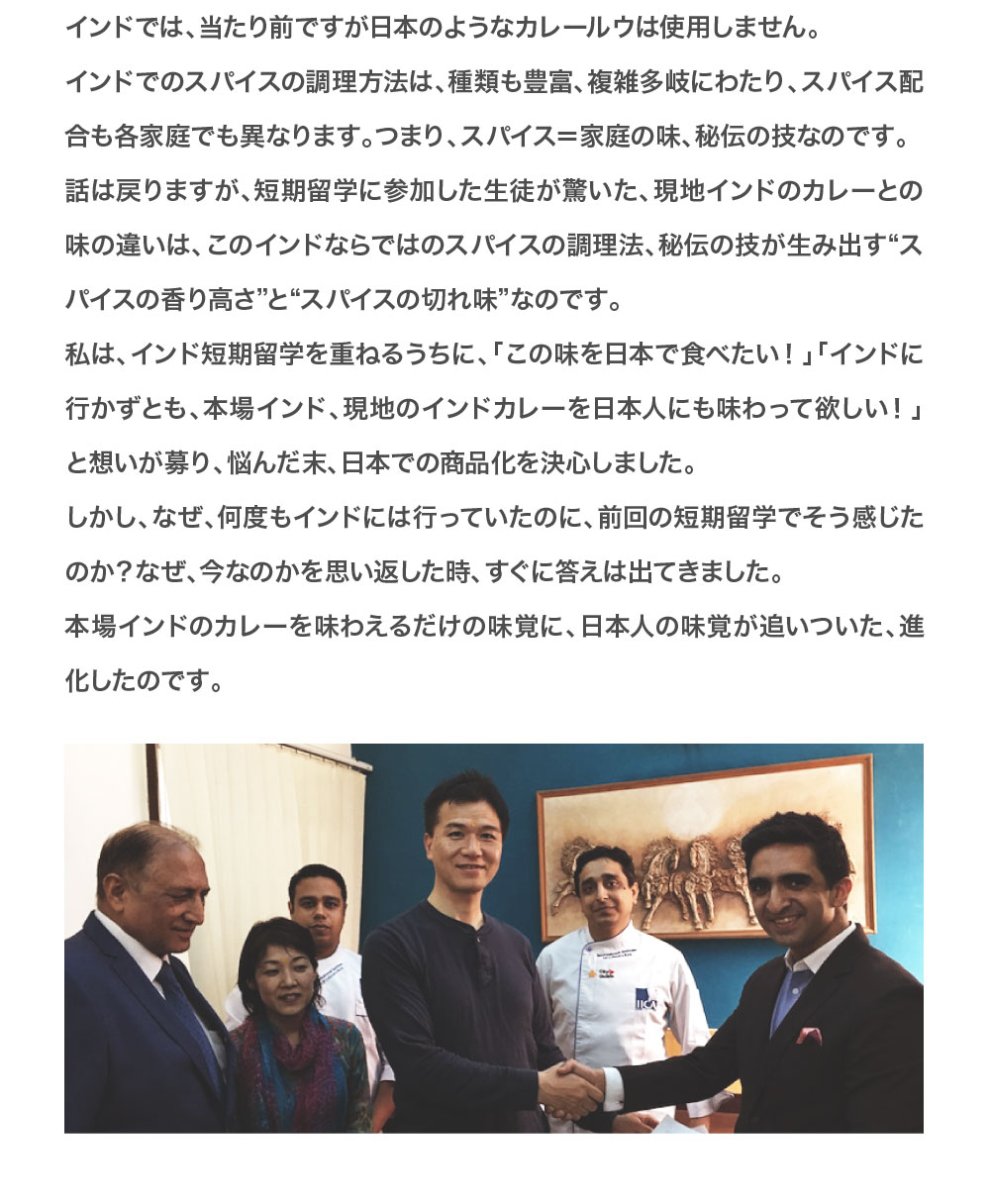 インドでは、当たり前ですが日本のようなカレールウは使用しません。

インドでのスパイスの調理方法は、種類も豊富、複雑多岐にわたり、スパイス配合も各家庭でも異なります。つまり、スパイス＝家庭の味、秘伝の技なのです。

話は戻りますが、短期留学に参加した生徒が驚いた、現地インドのカレーとの味の違いは、このインドならではのスパイスの調理法、秘伝の技が生み出す“スパイスの香り高さ”と“スパイスの切れ味”なのです。

私は、インド短期留学を重ねるうちに、「この味を日本で食べたい！」「インドに行かずとも、本場インド、現地のインドカレーを日本人にも味わって欲しい！」と想いが募り、悩んだ末、日本での商品化を決心しました。

しかし、なぜ、何度もインドには行っていたのに、前回の短期留学でそう感じたのか？なぜ、今なのかを思い返した時、すぐに答えは出てきました。

本場インドのカレーを味わえるだけの味覚に、日本人の味覚が追いついた、進化したのです。